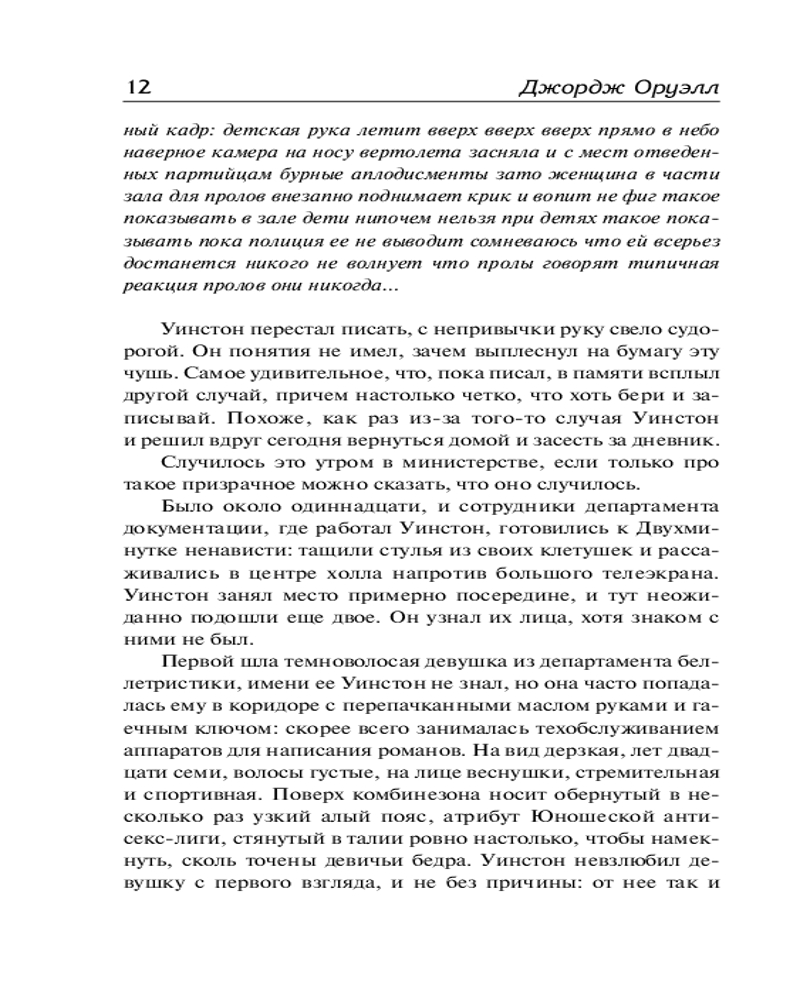 12 Джордж Оруэлл

ный кадр: детская рука летит вверх вверх вверх прямо в небо наверное камера на носу вертолета засняла и с мест отведенных партийцам бурные аплодисменты зато женщина в части зала для пролов внезапно поднимает крик и вопит не фиг такое показывать в зале дети нипочем нельзя при детях такое показывать пока полиция ее не выводит сомневаюсь что ей всерьез достанется никого не волнует что пролы говорят типичная реакция пролов они никогда...

Уинстон перестал писать, с непривычки руку свело судорогой. Он понятия не имел, зачем выплеснул на бумагу эту чушь. Самое удивительное, что, пока писал, в памяти всплыл другой случай, причем настолько четко, что хоть бери и записывай. Похоже, как раз из-за того-то случая Уинстон и решил вдруг сегодня вернуться домой и засесть за дневник.

Случилось это утром в министерстве, если только про такое призрачное можно сказать, что оно случилось.

Было около одиннадцати, и сотрудники департамента документации, где работал Уинстон, готовились к Двухминутке ненависти: тащили стулья из своих клетушек и рассаживались в центре холла напротив большого телеэкрана. Уинстон занял место примерно посередине, и тут неожиданно подошли еще двое. Он узнал их лица, хотя знаком с ними не был.

Первой шла темноволосая девушка из департамента беллетристики, имени ее Уинстон не знал, но она часто попадалась ему в коридоре с перепачканными маслом руками и гаечным ключом: скорее всего занималась техобслуживанием аппаратов для написания романов. На вид дерзкая, лет двадцати семи, волосы густые, на лице веснушки, стремительная и спортивная. Поверх комбинезона носит обернутый в несколько раз узкий алый пояс, атрибут Юношеской антисекс-лиги, стянутый в талии ровно настолько, чтобы намекнуть, сколь точены девичьи бедра. Уинстон невзлюбил девушку с первого взгляда, и не без причины: от нее так и